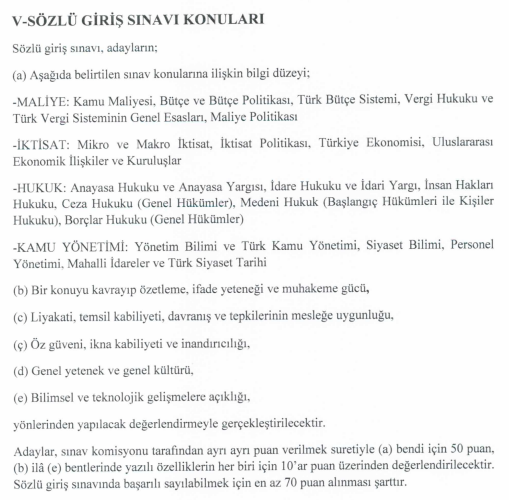 V-SÖZLÜ GİRİŞ SINAVI KONULARI

Sözlü giriş sınavı, adayların;

(a) Aşağıda belirtilen sınav konularına ilişkin bilgi düzeyi;

-MALİYE: Kamu Maliyesi, Bütçe ve Bütçe Politikası, Türk Bütçe Sistemi, Vergi Hukuku ve Türk Vergi Sisteminin Genel Esasları, Maliye Politikası

-İKTİSAT: Mikro ve Makro İktisat, İktisat Politikası, Türkiye Ekonomisi, Uluslararası Ekonomik İlişkiler ve Kuruluşlar

-HUKUK: Anayasa Hukuku ve Anayasa Yargısı, İdare Hukuku ve İdari Yargı, İnsan Hakları Hukuku, Ceza Hukuku (Genel Hükümler), Medeni Hukuk (Başlangıç Hükümleri ile Kişiler Hukuku), Borçlar Hukuku (Genel Hükümler)

-KAMU YÖNETİMİ: Yönetim Bilimi ve Türk Kamu Yönetimi, Siyaset Bilimi, Personel Yönetimi, Mahalli İdareler ve Türk Siyaset Tarihi

(b) Bir konuyu kavrayıp özetleme, ifade yeteneği ve muhakeme gücü,

(c) Liyakati, temsil kabiliyeti, davranış ve tepkilerinin mesleğe uygunluğu,

(ç) Öz güveni, ikna kabiliyeti ve inandırıcılığı,

(d) Genel yetenek ve genel kültürü,

(e) Bilimsel ve teknolojik gelişmelere açıklığı,

yönlerinden yapılacak değerlendirmeyle gerçekleştirilecektir.

Adaylar, sınav komisyonu tarafından ayrı ayrı puan verilmek suretiyle (a) bendi için 50 puan, (b) ilâ (e) bentlerinde yazılı özelliklerin her biri için 10'ar puan üzerinden değerlendirilecektir. Sözlü giriş sınavında başarılı sayılabilmek için en az 70 puan alınması şarttır.